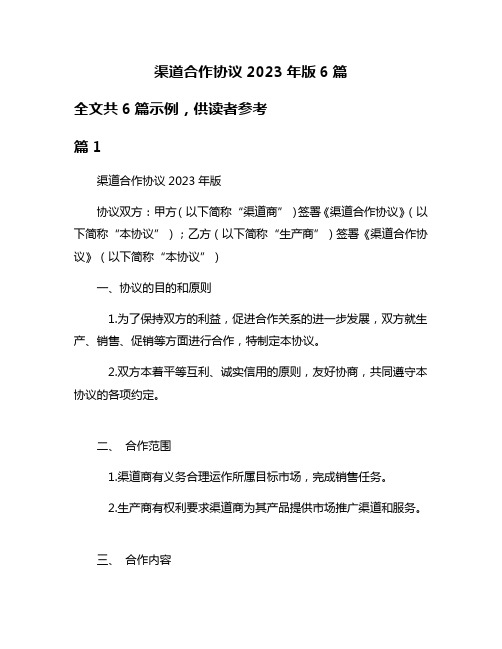 渠道合作协议 2023 年版 6 篇

全文共 6 篇示例，供读者参考

篇 1

渠道合作协议 2023 年版

协议双方：甲方（以下简称“渠道商”）签署《渠道合作协议》（以下简称“本协议”）；乙方（以下简称“生产商”）签署《渠道合作协议》（以下简称“本协议”）

一、协议的目的和原则

1.为了保持双方的利益，促进合作关系的进一步发展，双方就生产、销售、促销等方面进行合作，特制定本协议。

2.双方本着平等互利、诚实信用的原则，友好协商，共同遵守本协议的各项约定。

二、 合作范围

1.渠道商有义务合理运作所属目标市场，完成销售任务。

2.生产商有权利要求渠道商为其产品提供市场推广渠道和服务。

三、 合作内容